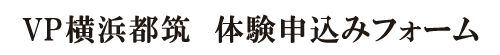 VP横浜都筑　体験申込みフォーム